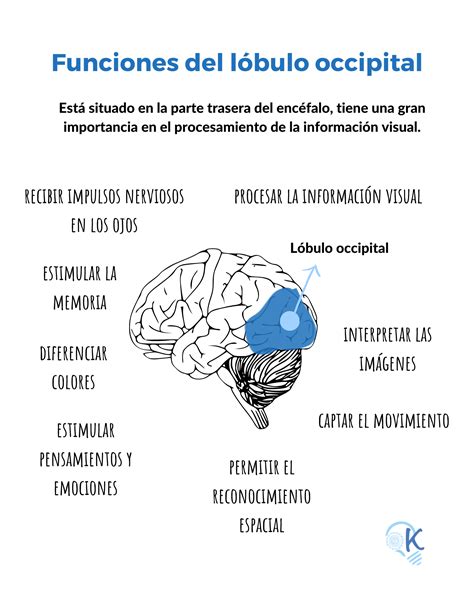 Funciones del lóbulo occipital

Está situado en la parte trasera del encéfalo, tiene una gran importancia en el procesamiento de la información visual.

RECIBIR IMPULSOS NERVIOSOS EN LOS OJOS

PROCESAR LA INFORMACIÓN VISUAL

Lóbulo occipital

ESTIMULAR LA MEMORIA

DIFERENCIAR COLORES

INTERPRETAR LAS IMÁGENES

CAPTAR EL MOVIMIENTO

ESTIMULAR PENSAMIENTOS Y EMOCIONES

PERMITIR EL RECONOCIMIENTO ESPACIAL

K